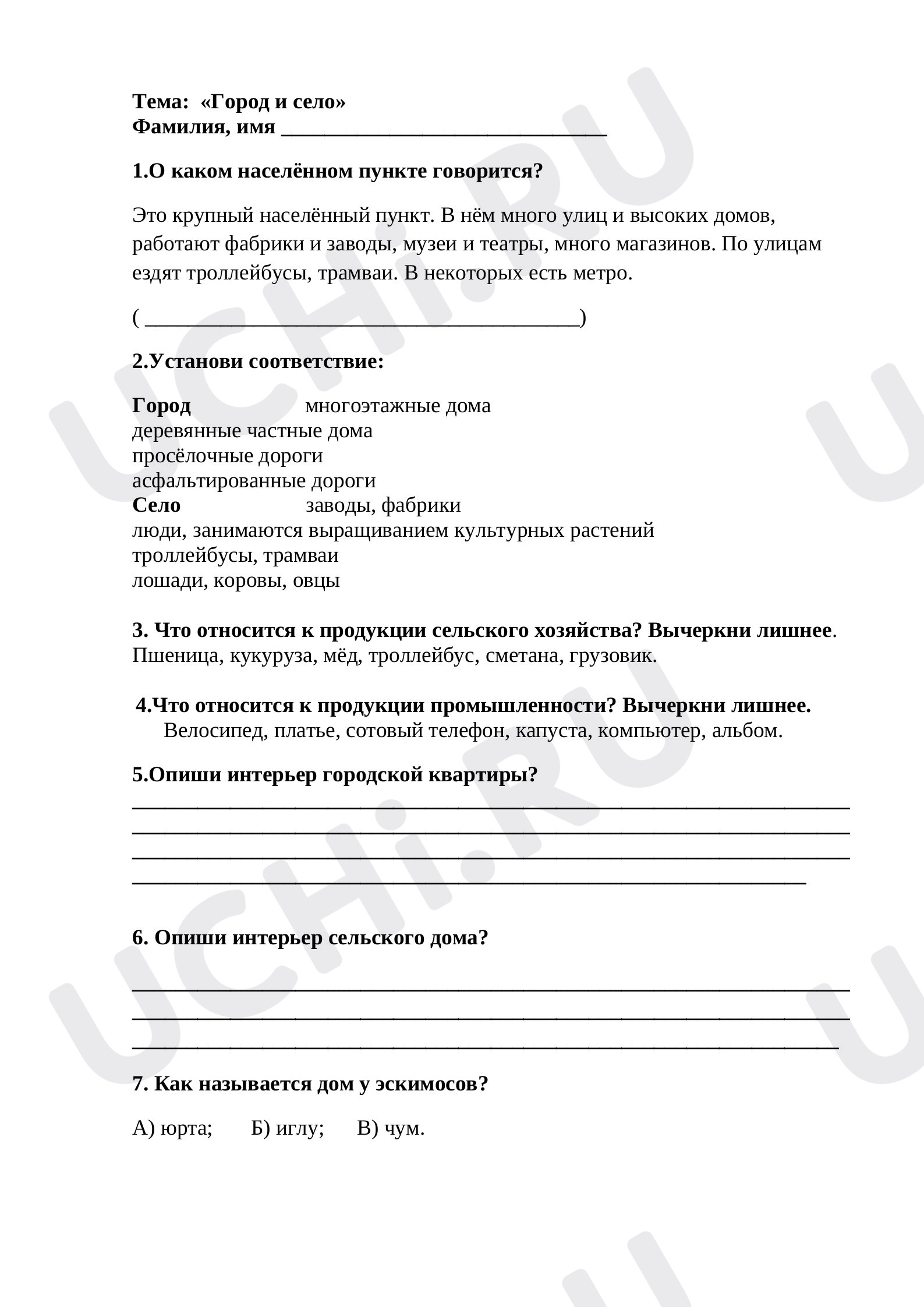 Тема: «Город и село»
Фамилия, имя ____

1.О каком населённом пункте говорится?

Это крупный населённый пункт. В нём много улиц и высоких домов, работают фабрики и заводы, музеи и театры, много магазинов. По улицам ездят троллейбусы, трамваи. В некоторых есть метро.

( ____)

2.Установи соответствие:

Город многоэтажные дома
деревянные частные дома
просёлочные дороги
асфальтированные дороги
Село заводы, фабрики
люди, занимаются выращиванием культурных растений
троллейбусы, трамваи
лошади, коровы, овцы

3. Что относится к продукции сельского хозяйства? Вычеркни лишнее.
Пшеница, кукуруза, мёд, троллейбус, сметана, грузовик.

4.Что относится к продукции промышленности? Вычеркни лишнее.
Велосипед, платье, сотовый телефон, капуста, компьютер, альбом.

5.Опиши интерьер городской квартиры?
____
____
____
____

6. Опиши интерьер сельского дома?

____
____
____

7. Как называется дом у эскимосов?

А) юрта; Б) иглу; В) чум.

UCHi.RU